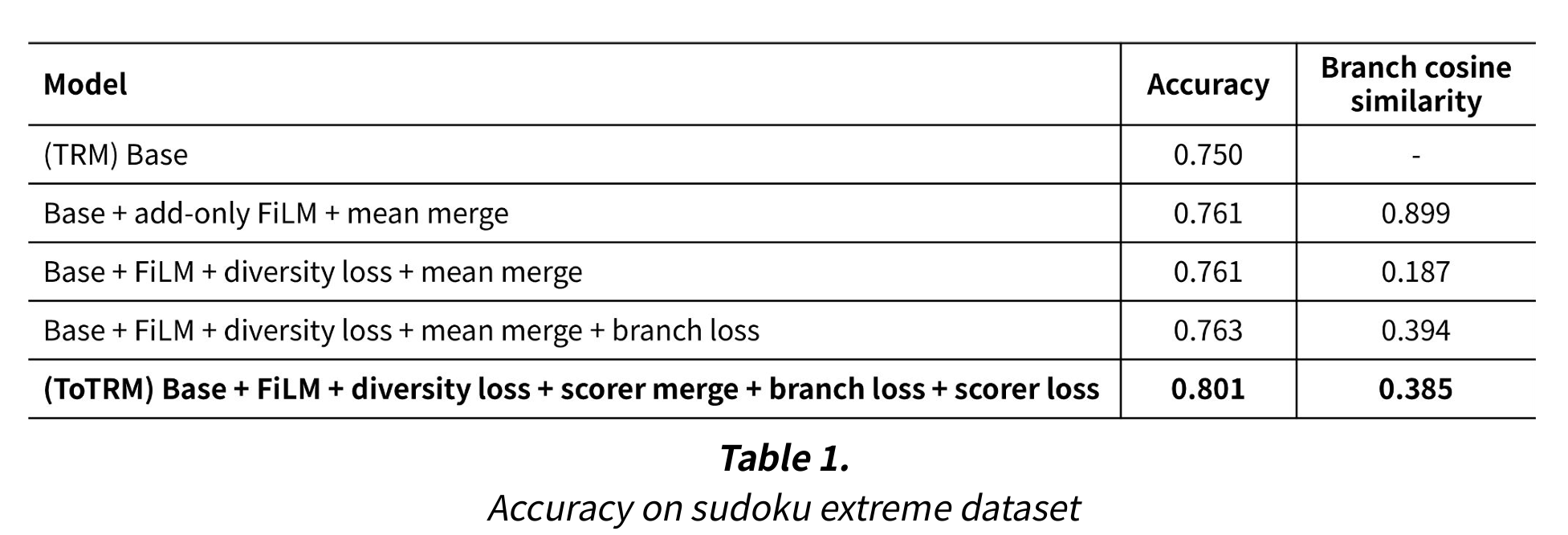 | Model | Accuracy | Branch cosine similarity |
|---|---|---|
| (TRM) Base | 0.750 | - |
| Base + add-only FiLM + mean merge | 0.761 | 0.899 |
| Base + FiLM + diversity loss + mean merge | 0.761 | 0.187 |
| Base + FiLM + diversity loss + mean merge + branch loss | 0.763 | 0.394 |
| (ToTRM) Base + FiLM + diversity loss + scorer merge + branch loss + scorer loss | 0.801 | 0.385 |

Table 1.

Accuracy on sudoku extreme dataset